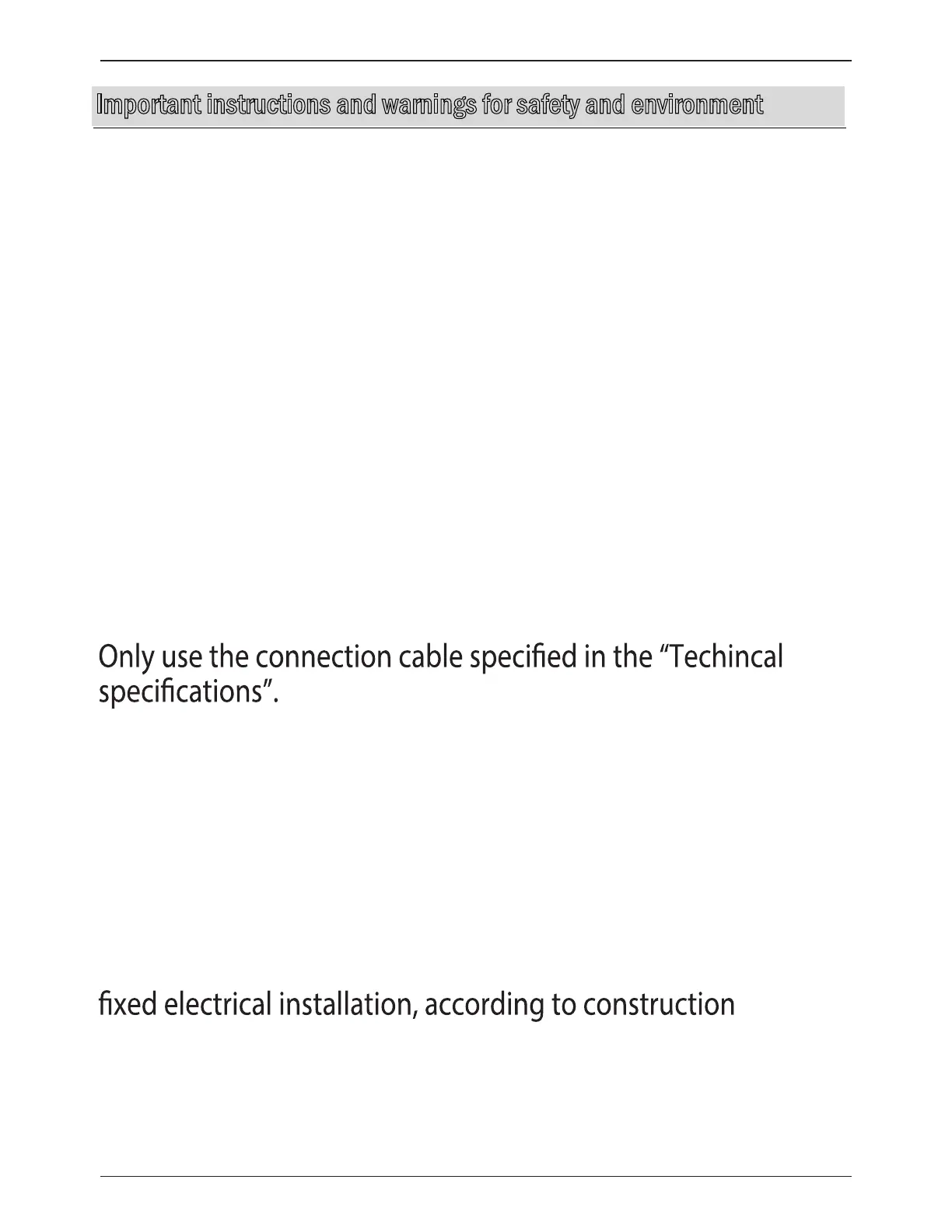 Important instructions and warnings for safety and environment

Only use the connection cable specified in the “Techincal specifications”.

fixed electrical installation, according to construction